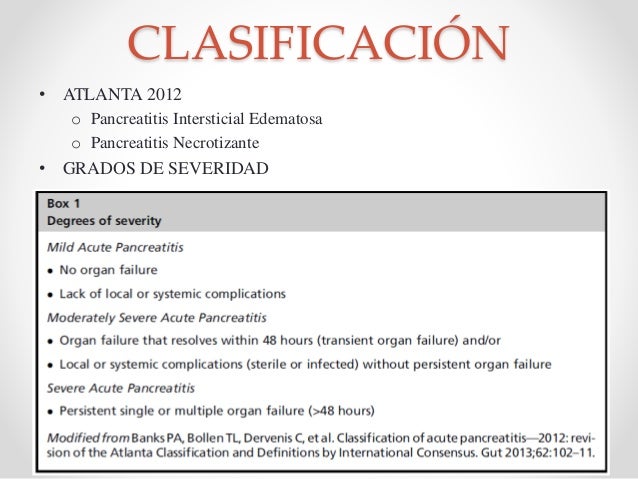 CLASIFICACIÓN

• ATLANTA 2012
 o Pancreatitis Intersticial Edematosa
 o Pancreatitis Necrotizante
• GRADOS DE SEVERIDAD

Box 1
Degrees of severity

Mild Acute Pancreatitis
• No organ failure
• Lack of local or systemic complications

Moderately Severe Acute Pancreatitis
• Organ failure that resolves within 48 hours (transient organ failure) and/or
• Local or systemic complications (sterile or infected) without persistent organ failure

Severe Acute Pancreatitis
• Persistent single or multiple organ failure (>48 hours)

Modified from Banks PA, Bollen TL, Dervenis C, et al. Classification of acute pancreatitis—2012: revision of the Atlanta Classification and Definitions by International Consensus. Gut 2013;62:102–11.